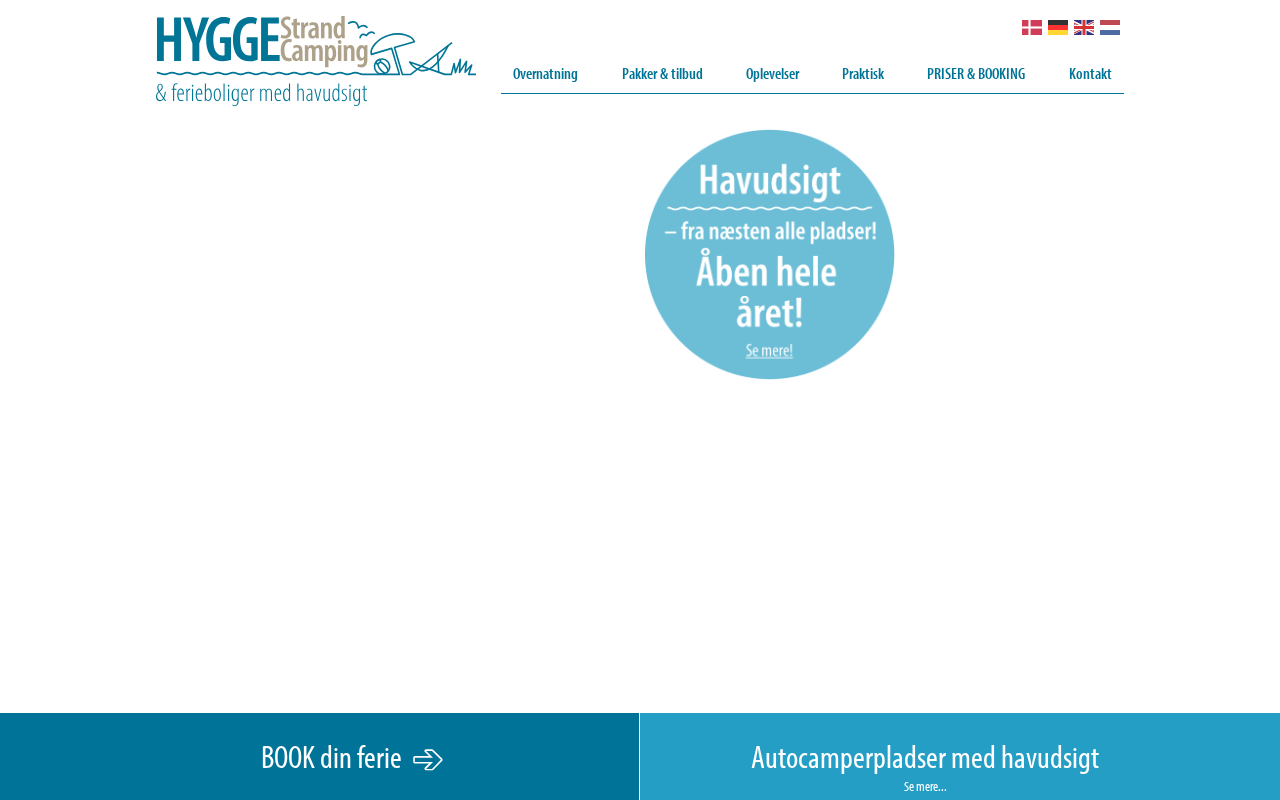 HYGGE Strand Camping
& ferieboliger med havudsigt

Overnatning Pakker & tilbud Oplevelser Praktisk PRISER & BOOKING Kontakt

Havudsigt
– fra næsten alle pladser!
Åben hele året!
Se mere!

BOOK din ferie

Autocamperpladser med havudsigt
Se mere...